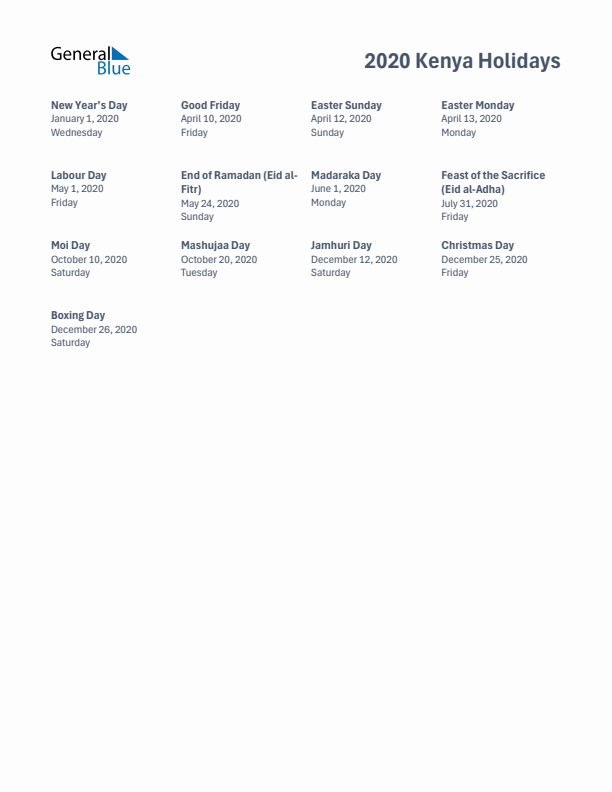 General Blue

2020 Kenya Holidays

New Year's Day
January 1, 2020
Wednesday

Good Friday
April 10, 2020
Friday

Easter Sunday
April 12, 2020
Sunday

Easter Monday
April 13, 2020
Monday

Labour Day
May 1, 2020
Friday

End of Ramadan (Eid al-Fitr)
May 24, 2020
Sunday

Madaraka Day
June 1, 2020
Monday

Feast of the Sacrifice (Eid al-Adha)
July 31, 2020
Friday

Moi Day
October 10, 2020
Saturday

Mashujaa Day
October 20, 2020
Tuesday

Jamhuri Day
December 12, 2020
Saturday

Christmas Day
December 25, 2020
Friday

Boxing Day
December 26, 2020
Saturday